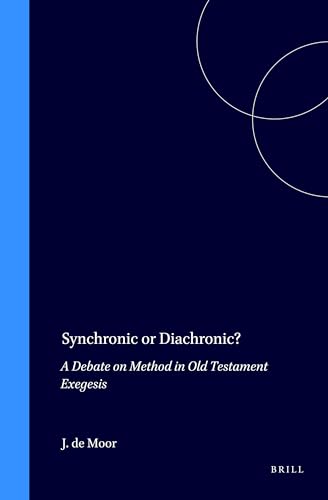 Synchronic or Diachronic?

A Debate on Method in Old Testament Exegesis

J. de Moor

BRILL